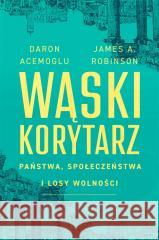 DARON ACEMOGLU

JAMES A. ROBINSON

WĄSKI KORYTARZ

PAŃSTWA, SPOŁECZEŃSTWA I LOSY WOLNOŚCI

Kraina Książek